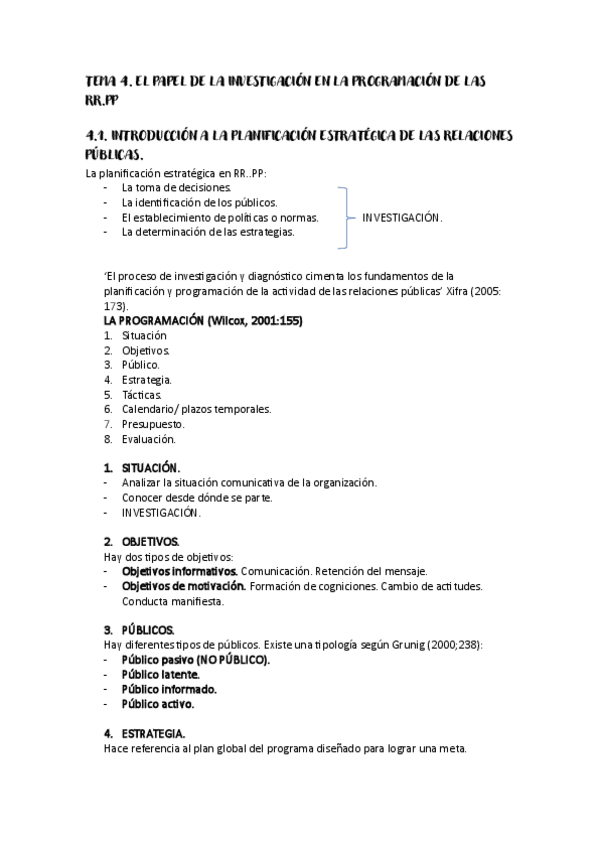 TEMA 4. EL PAPEL DE LA INVESTIGACIÓN EN LA PROGRAMACIÓN DE LAS RR.PP

4.1. INTRODUCCIÓN A LA PLANIFICACIÓN ESTRATÉGICA DE LAS RELACIONES PÚBLICAS.

La planificación estratégica en RR..PP:
- La toma de decisiones.
- La identificación de los públicos.
- El establecimiento de políticas o normas.
- La determinación de las estrategias.

INVESTIGACIÓN.

'El proceso de investigación y diagnóstico cimenta los fundamentos de la planificación y programación de la actividad de las relaciones públicas' Xifra (2005: 173).

LA PROGRAMACIÓN (Wilcox, 2001:155)
1. Situación
2. Objetivos.
3. Público.
4. Estrategia.
5. Tácticas.
6. Calendario/ plazos temporales.
7. Presupuesto.
8. Evaluación.

1. SITUACIÓN.
- Analizar la situación comunicativa de la organización.
- Conocer desde dónde se parte.
- INVESTIGACIÓN.

2. OBJETIVOS.
Hay dos tipos de objetivos:
- Objetivos informativos. Comunicación. Retención del mensaje.
- Objetivos de motivación. Formación de cogniciones. Cambio de actitudes. Conducta manifiesta.

3. PÚBLICOS.
Hay diferentes tipos de públicos. Existe una tipología según Grunig (2000;238):
- Público pasivo (NO PÚBLICO).
- Público latente.
- Público informado.
- Público activo.

4. ESTRATEGIA.
Hace referencia al plan global del programa diseñado para lograr una meta.